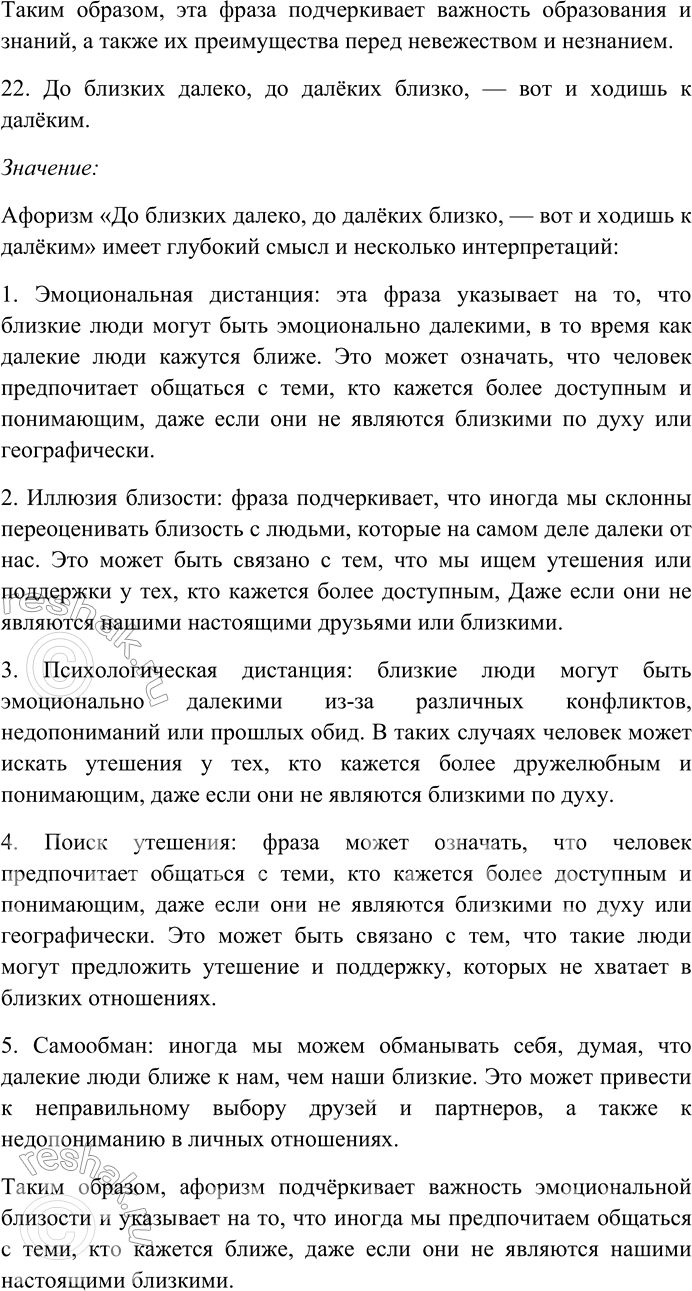 Таким образом, эта фраза подчеркивает важность образования и знаний, а также их преимущества перед невежеством и незнанием.

22. До близких далеко, до далёких близко, — вот и ходишь к далёким.

Значение:

Афоризм «До близких далеко, до далёких близко, — вот и ходишь к далёким» имеет глубокий смысл и несколько интерпретаций:

1. Эмоциональная дистанция: эта фраза указывает на то, что близкие люди могут быть эмоционально далекими, в то время как далекие люди кажутся ближе. Это может означать, что человек предпочитает общаться с теми, кто кажется более доступным и понимающим, даже если они не являются близкими по духу или географически.

2. Иллюзия близости: фраза подчеркивает, что иногда мы склонны переоценивать близость с людьми, которые на самом деле далеки от нас. Это может быть связано с тем, что мы ищем утешения или поддержки у тех, кто кажется более доступным, Даже если они не являются нашими настоящими друзьями или близкими.

3. Психологическая дистанция: близкие люди могут быть эмоционально далекими из-за различных конфликтов, недопониманий или прошлых обид. В таких случаях человек может искать утешения у тех, кто кажется более дружелюбным и понимающим, даже если они не являются близкими по духу.

4. Поиск утешения: фраза может означать, что человек предпочитает общаться с теми, кто кажется более доступным и понимающим, даже если они не являются близкими по духу или географически. Это может быть связано с тем, что такие люди могут предложить утешение и поддержку, которых не хватает в близких отношениях.

5. Самообман: иногда мы можем обманывать себя, думая, что далекие люди ближе к нам, чем наши близкие. Это может привести к неправильному выбору друзей и партнеров, а также к недопониманию в личных отношениях.

Таким образом, афоризм подчёркивает важность эмоциональной близости и указывает на то, что иногда мы предпочитаем общаться с теми, кто кажется ближе, даже если они не являются нашими настоящими близкими.

reshak.ru

reshak.ru